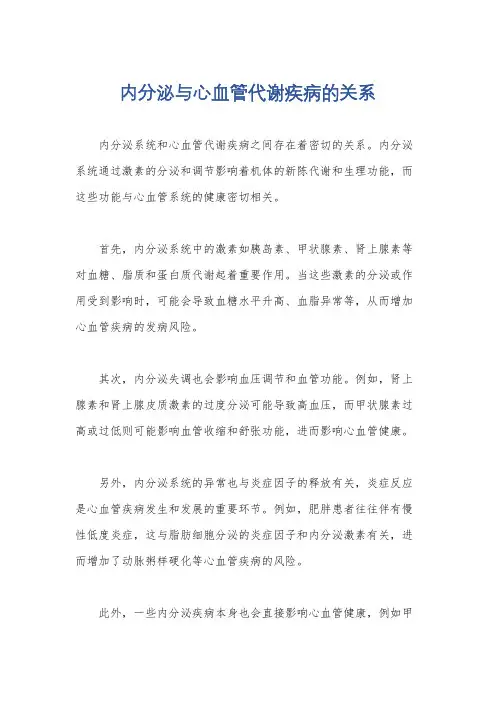 内分泌与心血管代谢疾病的关系

内分泌系统和心血管代谢疾病之间存在着密切的关系。内分泌系统通过激素的分泌和调节影响着机体的新陈代谢和生理功能，而这些功能与心血管系统的健康密切相关。

首先，内分泌系统中的激素如胰岛素、甲状腺素、肾上腺素等对血糖、脂质和蛋白质代谢起着重要作用。当这些激素的分泌或作用受到影响时，可能会导致血糖水平升高、血脂异常等，从而增加心血管疾病的发病风险。

其次，内分泌失调也会影响血压调节和血管功能。例如，肾上腺素和肾上腺皮质激素的过度分泌可能导致高血压，而甲状腺素过高或过低则可能影响血管收缩和舒张功能，进而影响心血管健康。

另外，内分泌系统的异常也与炎症因子的释放有关，炎症反应是心血管疾病发生和发展的重要环节。例如，肥胖患者往往伴有慢性低度炎症，这与脂肪细胞分泌的炎症因子和内分泌激素有关，进而增加了动脉粥样硬化等心血管疾病的风险。

此外，一些内分泌疾病本身也会直接影响心血管健康，例如甲